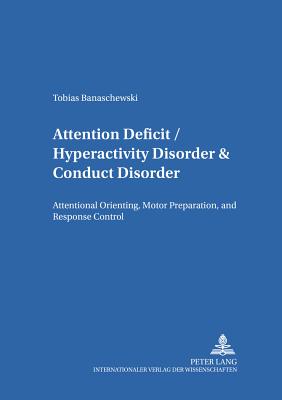 Tobias Banaschewski

Attention Deficit / Hyperactivity Disorder & Conduct Disorder

Attentional Orienting, Motor Preparation, and Response Control

PETER LANG
INTERNATIONALER VERLAG DER WISSENSCHAFTEN